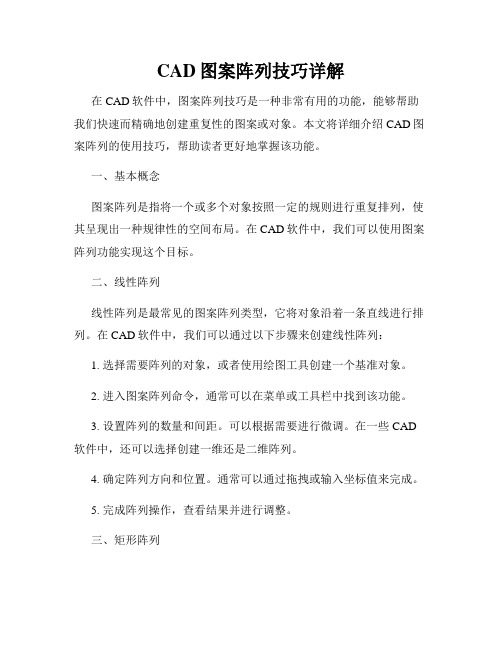 CAD 图案阵列技巧详解

在 CAD 软件中，图案阵列技巧是一种非常有用的功能，能够帮助我们快速而精确地创建重复性的图案或对象。本文将详细介绍 CAD 图案阵列的使用技巧，帮助读者更好地掌握该功能。

一、基本概念

图案阵列是指将一个或多个对象按照一定的规则进行重复排列，使其呈现出一种规律性的空间布局。在 CAD 软件中，我们可以使用图案阵列功能实现这个目标。

二、线性阵列

线性阵列是最常见的图案阵列类型，它将对象沿着一条直线进行排列。在 CAD 软件中，我们可以通过以下步骤来创建线性阵列：

1. 选择需要阵列的对象，或者使用绘图工具创建一个基准对象。

2. 进入图案阵列命令，通常可以在菜单或工具栏中找到该功能。

3. 设置阵列的数量和间距。可以根据需要进行微调。在一些 CAD 软件中，还可以选择创建一维还是二维阵列。

4. 确定阵列方向和位置。通常可以通过拖拽或输入坐标值来完成。

5. 完成阵列操作，查看结果并进行调整。

三、矩形阵列